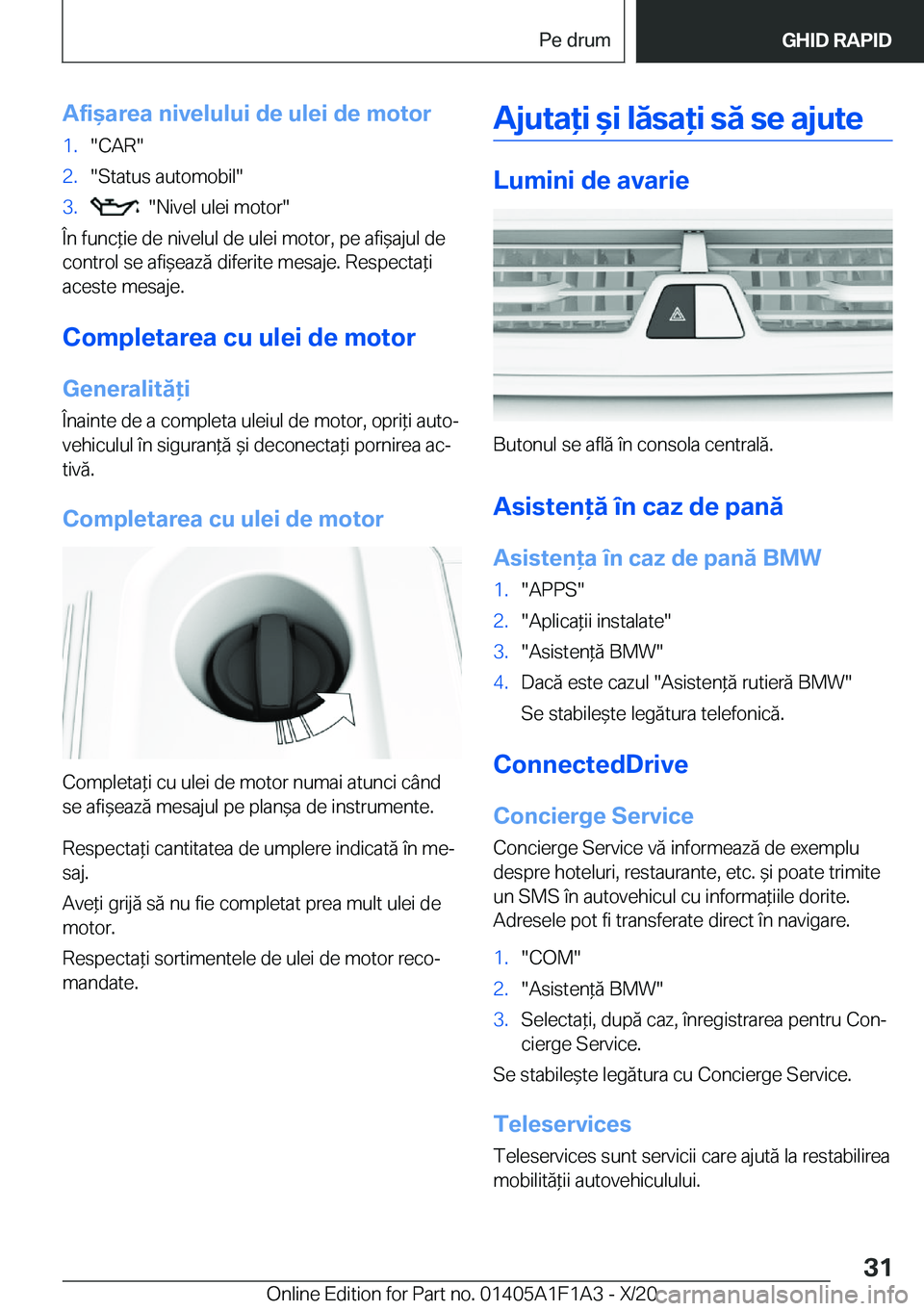 Pe drum

GHID RAPID

Afișarea nivelului de ulei de motor

1. "CAR"
2. "Status automobil"
3. "Nivel ulei motor"

În funcție de nivelul de ulei motor, pe afișajul de control se afișează diferite mesaje. Respectați aceste mesaje.

Completarea cu ulei de motor

Generalități

Înainte de a completa uleiul de motor, opriți autovehiculul în siguranță și deconectați pornirea activă.

Completarea cu ulei de motor

Completați cu ulei de motor numai atunci când se afișează mesajul pe planșa de instrumente.

Respectați cantitatea de umplere indicată în mesaj.

Aveți grijă să nu fie completat prea mult ulei de motor.

Respectați sortimentele de ulei de motor recomandate.

Ajutați și lăsați să se ajute

Lumini de avarie

Butonul se află în consola centrală.

Asistență în caz de pană

Asistența în caz de pană BMW

1. "APPS"
2. "Aplicații instalate"
3. "Asistență BMW"
4. Dacă este cazul "Asistență rutieră BMW"
Se stabilește legătura telefonică.

ConnectedDrive

Concierge Service

Concierge Service vă informează de exemplu despre hoteluri, restaurante, etc. și poate trimite un SMS în autovehicul cu informațiile dorite. Adresele pot fi transferate direct în navigare.

1. "COM"
2. "Asistență BMW"
3. Selectați, după caz, înregistrarea pentru Concierge Service.

Se stabilește legătura cu Concierge Service.

Teleservices

Teleservices sunt servicii care ajută la restabilirea mobilității autovehiculului.

31

Online Edition for Part no. 01405A1F1A3 - X/20

carmanualsonline.info